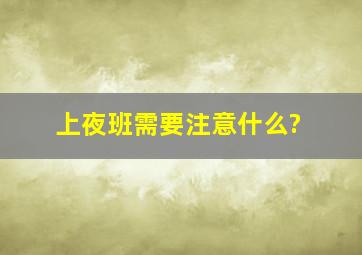 上夜班需要注意什么?